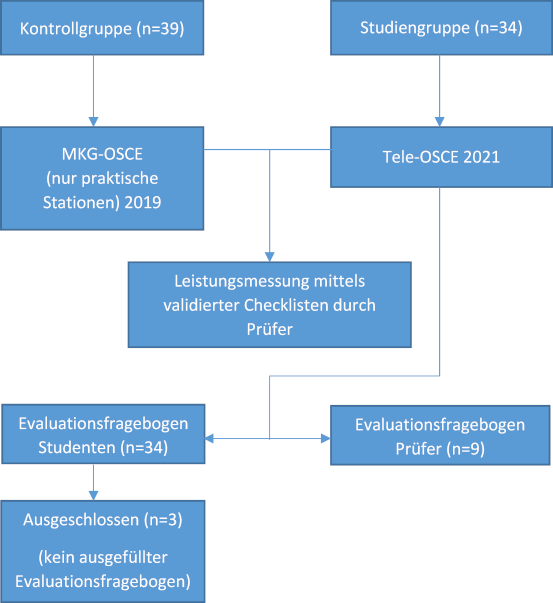 Kontrollgruppe (n=39)

Studiengruppe (n=34)

MKG-OSCE (nur praktische Stationen) 2019

Tele-OSCE 2021

Leistungsmessung mittels validierter Checklisten durch Prüfer

Evaluationsfragebogen Studenten (n=34)

Evaluationsfragebogen Prüfer (n=9)

Ausgeschlossen (n=3)

(kein ausgefüllter Evaluationsfragebogen)